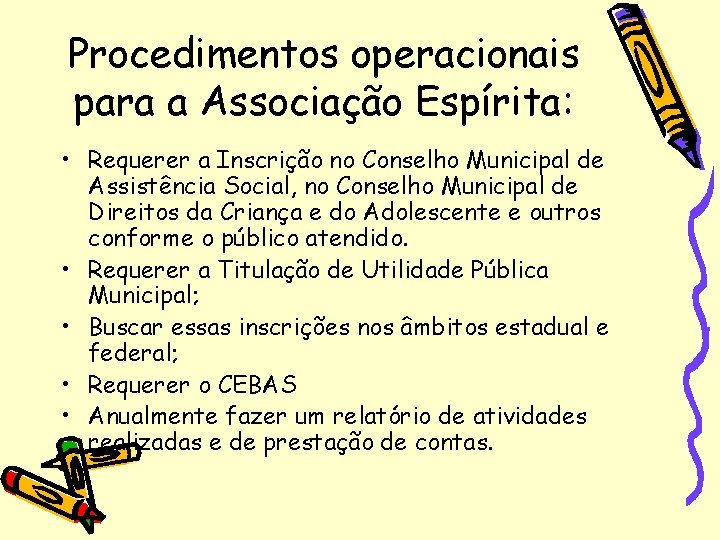 Procedimentos operacionais para a Associação Espírita:

• Requerer a Inscrição no Conselho Municipal de Assistência Social, no Conselho Municipal de Direitos da Criança e do Adolescente e outros conforme o público atendido.
• Requerer a Titulação de Utilidade Pública Municipal;
• Buscar essas inscrições nos âmbitos estadual e federal;
• Requerer o CEBAS
• Anualmente fazer um relatório de atividades realizadas e de prestação de contas.